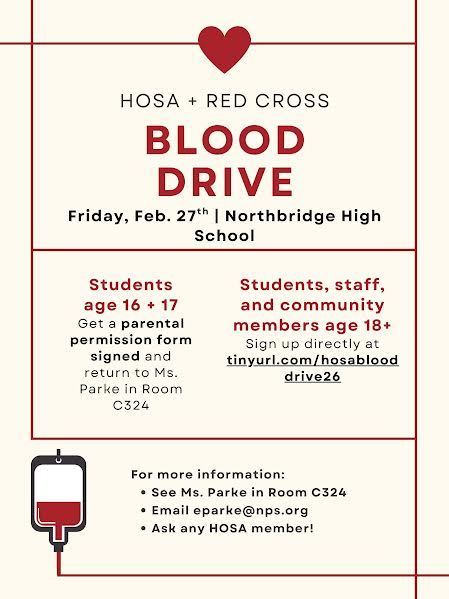 HOSA + RED CROSS

BLOOD DRIVE

Friday, Feb. 27$^{th}$ | Northbridge High School

Students age 16 + 17
Get a parental permission form signed and return to Ms. Parke in Room C324

Students, staff, and community members age 18+
Sign up directly at tinyurl.com/hosablooddrive26

For more information:
• See Ms. Parke in Room C324
• Email eparke@nps.org
• Ask any HOSA member!